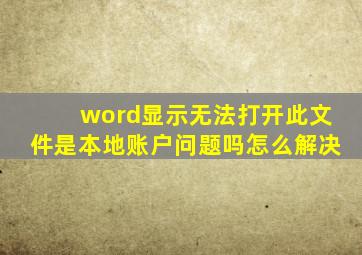 word显示无法打开此文件是本地账户问题吗怎么解决